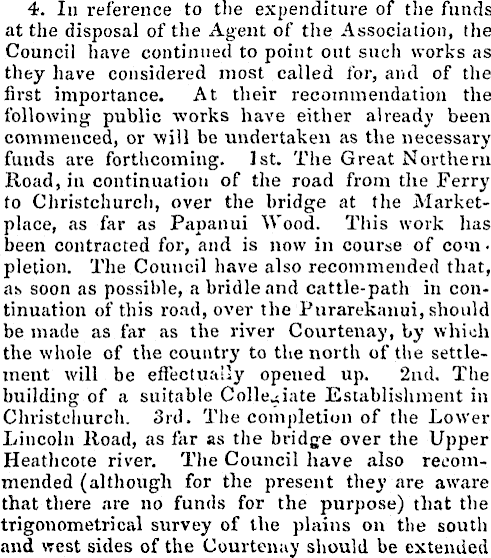 4. In reference to the expenditure of the funds at the disposal of the Agent of the Association, the Council have continued to point out such works as they have considered most called for, and of the first importance. At their recommendation the following public works have either already been commenced, or will be undertaken as the necessary funds are forthcoming. 1st. The Great Northern Road, in continuation of the road from the Ferry to Christchurch, over the bridge at the Marketplace, as far as Papanui Wood. This work has been contracted for, and is now in course of completion. The Council have also recommended that, as soon as possible, a bridle and cattle-path in continuation of this road, over the Purarekanui, should be made as far as the river Courtenay, by which the whole of the country to the north of the settlement will be effectually opened up. 2nd. The building of a suitable Collegiate Establishment in Christchurch. 3rd. The completion of the Lower Lincoln Road, as far as the bridge over the Upper Heathcote river. The Council have also recommended (although for the present they are aware that there are no funds for the purpose) that the trigonometrical survey of the plains on the south and west sides of the Courtenay should be extended